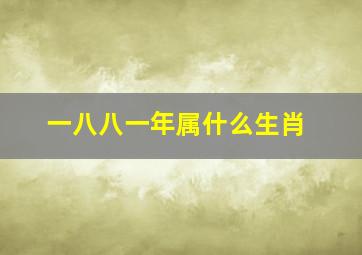 一八八一年属什么生肖